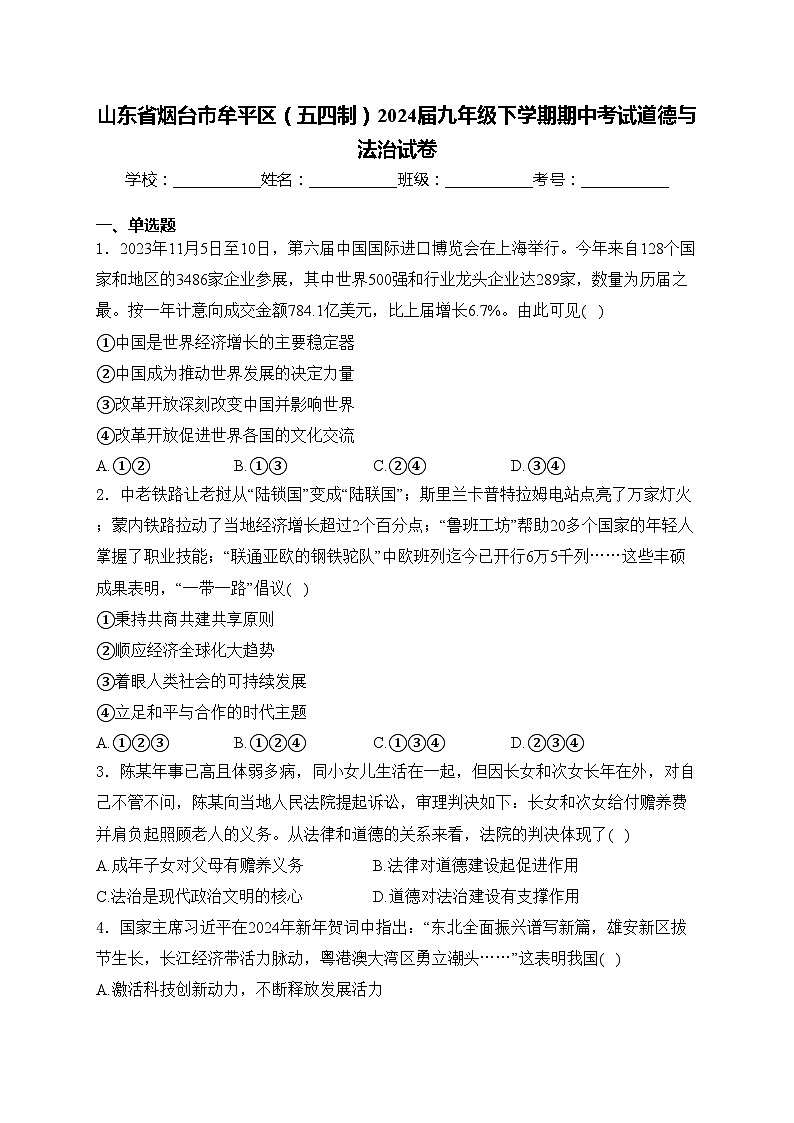 山东省烟台市牟平区（五四制）2024届九年级下学期期中考试道德与法治试卷

学校：___________姓名：___________班级：___________考号：___________

一、单选题

1．2023年11月5日至10日，第六届中国国际进口博览会在上海举行。今年来自128个国家和地区的3486家企业参展，其中世界500强和行业龙头企业达289家，数量为历届之最。按一年计意向成交金额784.1亿美元，比上届增长6.7%。由此可见( )

①中国是世界经济增长的主要稳定器

②中国成为推动世界发展的决定力量

③改革开放深刻改变中国并影响世界

④改革开放促进世界各国的文化交流

A.①②　　B.①③　　C.②④　　D.③④

2．中老铁路让老挝从“陆锁国”变成“陆联国”；斯里兰卡普特拉姆电站点亮了万家灯火；蒙内铁路拉动了当地经济增长超过2个百分点；“鲁班工坊”帮助20多个国家的年轻人掌握了职业技能；“联通亚欧的钢铁驼队”中欧班列迄今已开行6万5千列……这些丰硕成果表明，“一带一路”倡议( )

①秉持共商共建共享原则

②顺应经济全球化大趋势

③着眼人类社会的可持续发展

④立足和平与合作的时代主题

A.①②③　　B.①②④　　C.①③④　　D.②③④

3．陈某年事已高且体弱多病，同小女儿生活在一起，但因长女和次女长年在外，对自己不管不问，陈某向当地人民法院提起诉讼，审理判决如下：长女和次女给付赡养费并肩负起照顾老人的义务。从法律和道德的关系来看，法院的判决体现了( )

A.成年子女对父母有赡养义务　　B.法律对道德建设起促进作用

C.法治是现代政治文明的核心　　D.道德对法治建设有支撑作用

4．国家主席习近平在2024年新年贺词中指出：“东北全面振兴谱写新篇，雄安新区拔节生长，长江经济带活力脉动，粤港澳大湾区勇立潮头……”这表明我国( )

A.激活科技创新动力，不断释放发展活力